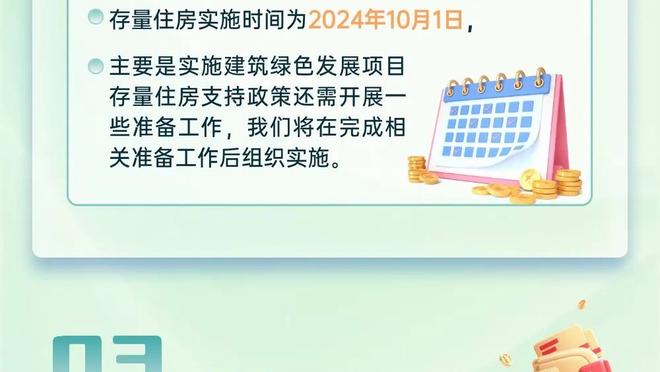 存量住房实施时间为2024年10月1日，

主要是实施建筑绿色发展项目存量住房支持政策还需开展一些准备工作，我们将在完成相关准备工作后组织实施。

03